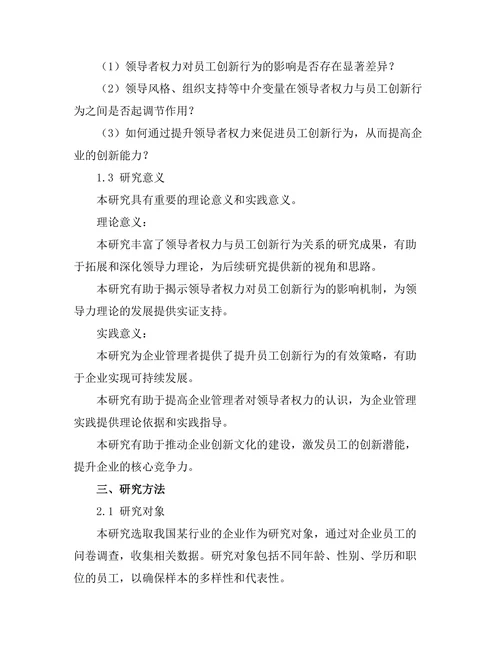 （1）领导者权力对员工创新行为的影响是否存在显著差异？

（2）领导风格、组织支持等中介变量在领导者权力与员工创新行为之间是否起调节作用？

（3）如何通过提升领导者权力来促进员工创新行为，从而提高企业的创新能力？

1.3 研究意义

本研究具有重要的理论意义和实践意义。

理论意义：

本研究丰富了领导者权力与员工创新行为关系的研究成果，有助于拓展和深化领导力理论，为后续研究提供新的视角和思路。

本研究有助于揭示领导者权力对员工创新行为的影响机制，为领导力理论的发展提供实证支持。

实践意义：

本研究为企业管理者提供了提升员工创新行为的有效策略，有助于企业实现可持续发展。

本研究有助于提高企业管理者对领导者权力的认识，为企业管理实践提供理论依据和实践指导。

本研究有助于推动企业创新文化的建设，激发员工的创新潜能，提升企业的核心竞争力。

三、研究方法

2.1 研究对象

本研究选取我国某行业的企业作为研究对象，通过对企业员工的问卷调查，收集相关数据。研究对象包括不同年龄、性别、学历和职位的员工，以确保样本的多样性和代表性。